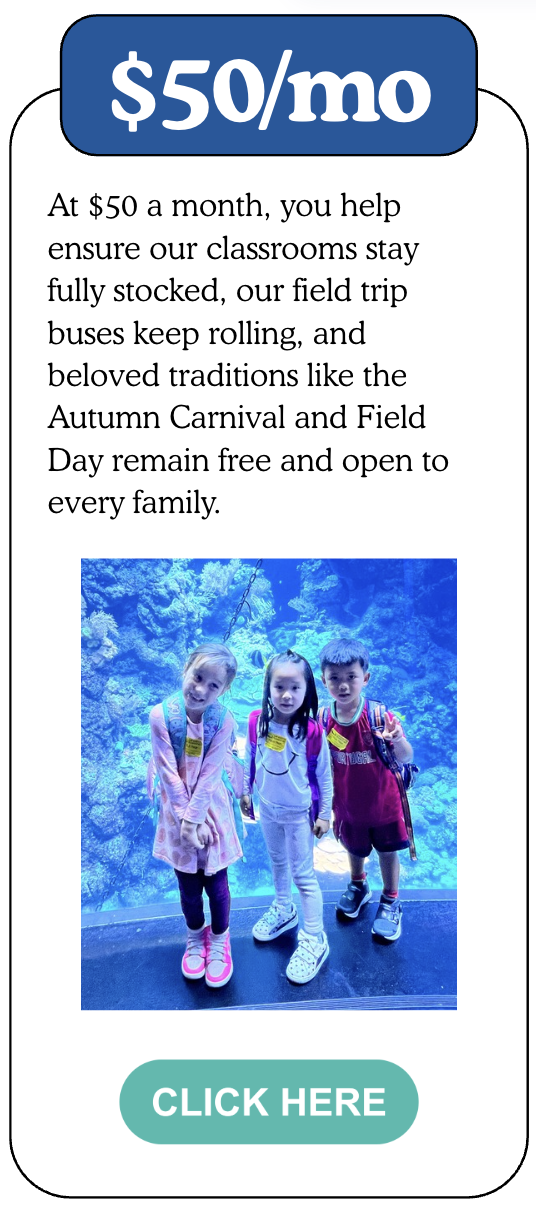 $50/mo

At $50 a month, you help ensure our classrooms stay fully stocked, our field trip buses keep rolling, and beloved traditions like the Autumn Carnival and Field Day remain free and open to every family.

CLICK HERE